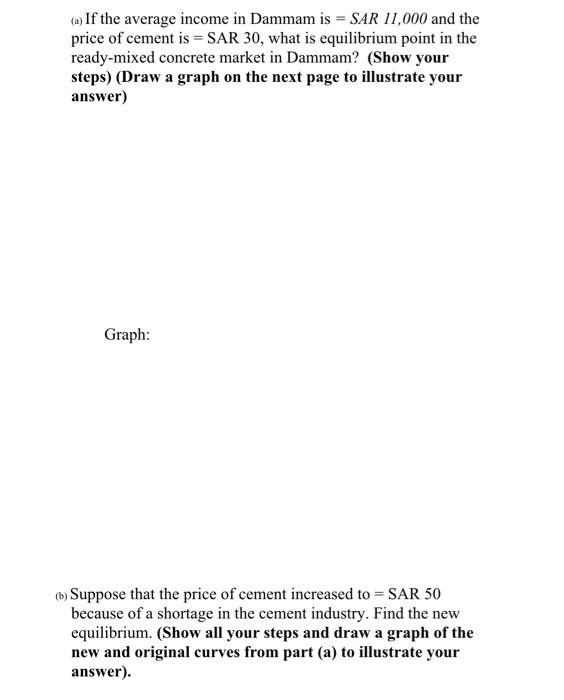 (a) If the average income in Dammam is = SAR 11,000 and the price of cement is = SAR 30, what is equilibrium point in the ready-mixed concrete market in Dammam? (Show your steps) (Draw a graph on the next page to illustrate your answer)

Graph:

(b) Suppose that the price of cement increased to = SAR 50 because of a shortage in the cement industry. Find the new equilibrium. (Show all your steps and draw a graph of the new and original curves from part (a) to illustrate your answer).